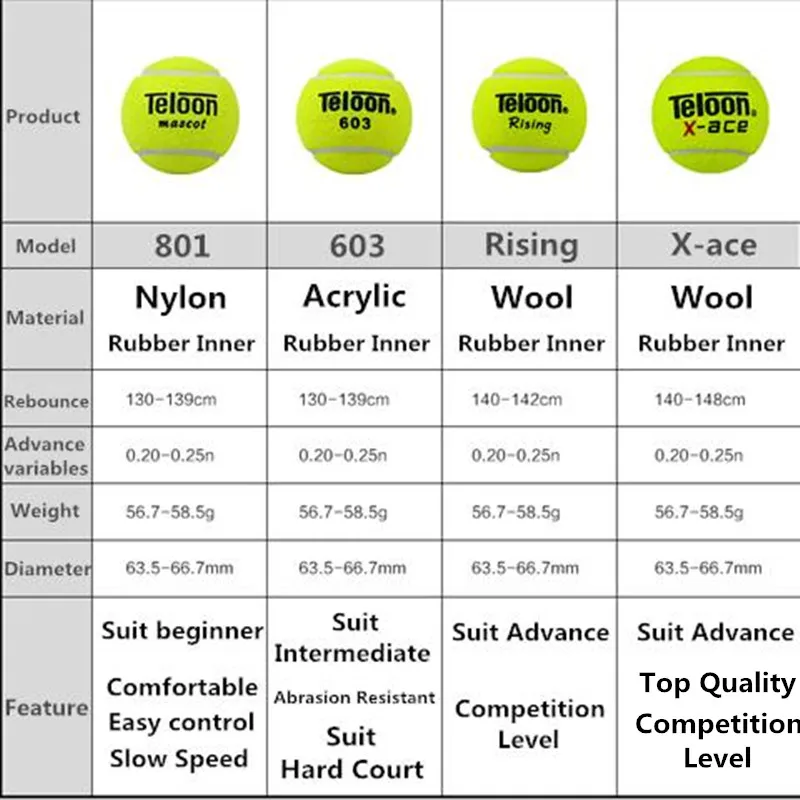 | Product | Teloon mascot | Teloon 603 | Teloon Rising | Teloon X-ace |
|---|---|---|---|---|
| Model | 801 | 603 | Rising | X-ace |
| Material | Nylon Rubber Inner | Acrylic Rubber Inner | Wool Rubber Inner | Wool Rubber Inner |
| Rebounce | 130-139cm | 130-139cm | 140-142cm | 140-148cm |
| Advance variables | 0.20-0.25n | 0.20-0.25n | 0.20-0.25n | 0.20-0.25n |
| Weight | 56.7-58.5g | 56.7-58.5g | 56.7-58.5g | 56.7-58.5g |
| Diameter | 63.5-66.7mm | 63.5-66.7mm | 63.5-66.7mm | 63.5-66.7mm |
| Feature | Suit beginner Comfortable Easy control Slow Speed | Suit Intermediate Abrasion Resistant Suit Hard Court | Suit Advance Competition Level | Suit Advance Top Quality Competition Level |